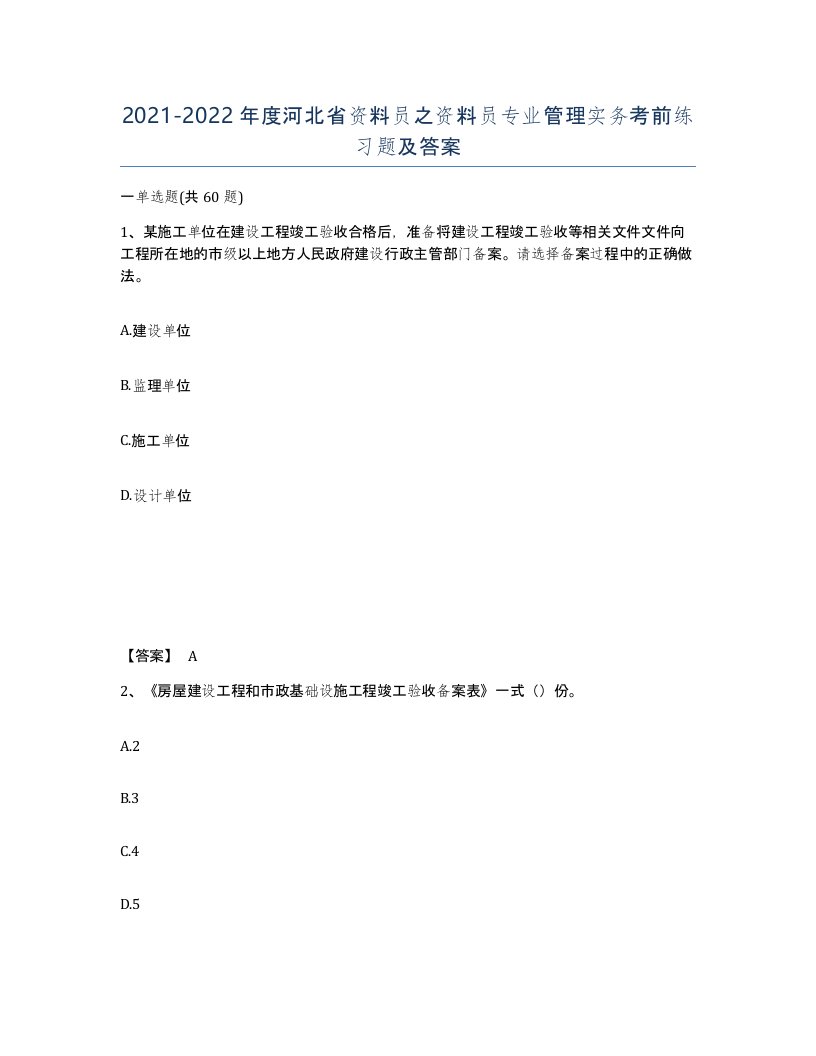 2021-2022年度河北省资料员之资料员专业管理实务考前练习题及答案

一单选题(共60题)

1、某施工单位在建设工程竣工验收合格后，准备将建设工程竣工验收等相关文件文件向工程所在地的市级以上地方人民政府建设行政主管部门备案。请选择备案过程中的正确做法。

A.建设单位

B.监理单位

C.施工单位

D.设计单位

【答案】 A

2、《房屋建设工程和市政基础设施工程竣工验收备案表》一式（）份。

A.2

B.3

C.4

D.5